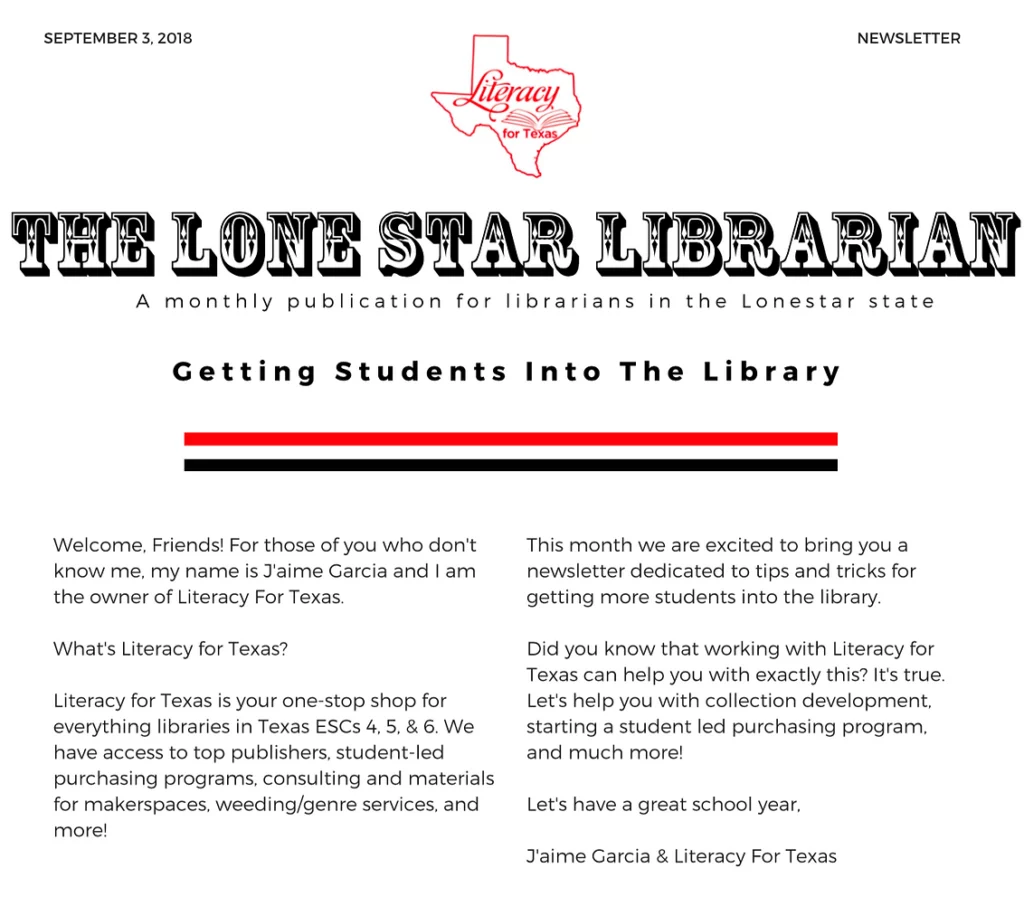 SEPTEMBER 3, 2018

NEWSLETTER

Literacy for Texas

THE LONE STAR LIBRARIAN

A monthly publication for librarians in the Lonestar state

Getting Students Into The Library

Welcome, Friends! For those of you who don't know me, my name is J'aime Garcia and I am the owner of Literacy For Texas.

What's Literacy for Texas?

Literacy for Texas is your one-stop shop for everything libraries in Texas ESCs 4, 5, & 6. We have access to top publishers, student-led purchasing programs, consulting and materials for makerspaces, weeding/genre services, and more!

This month we are excited to bring you a newsletter dedicated to tips and tricks for getting more students into the library.

Did you know that working with Literacy for Texas can help you with exactly this? It's true. Let's help you with collection development, starting a student led purchasing program, and much more!

Let's have a great school year,

J'aime Garcia & Literacy For Texas